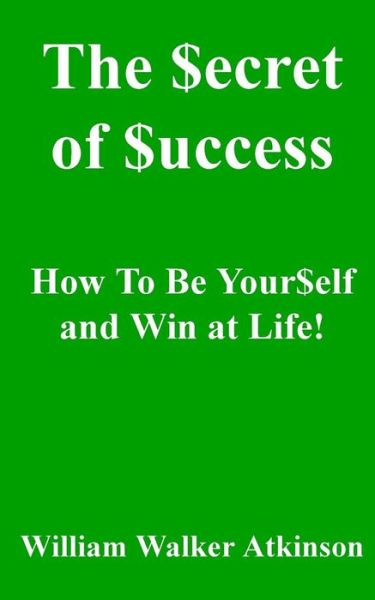 The \$ecret of \$uccess

How To Be Your\$elf and Win at Life!

William Walker Atkinson